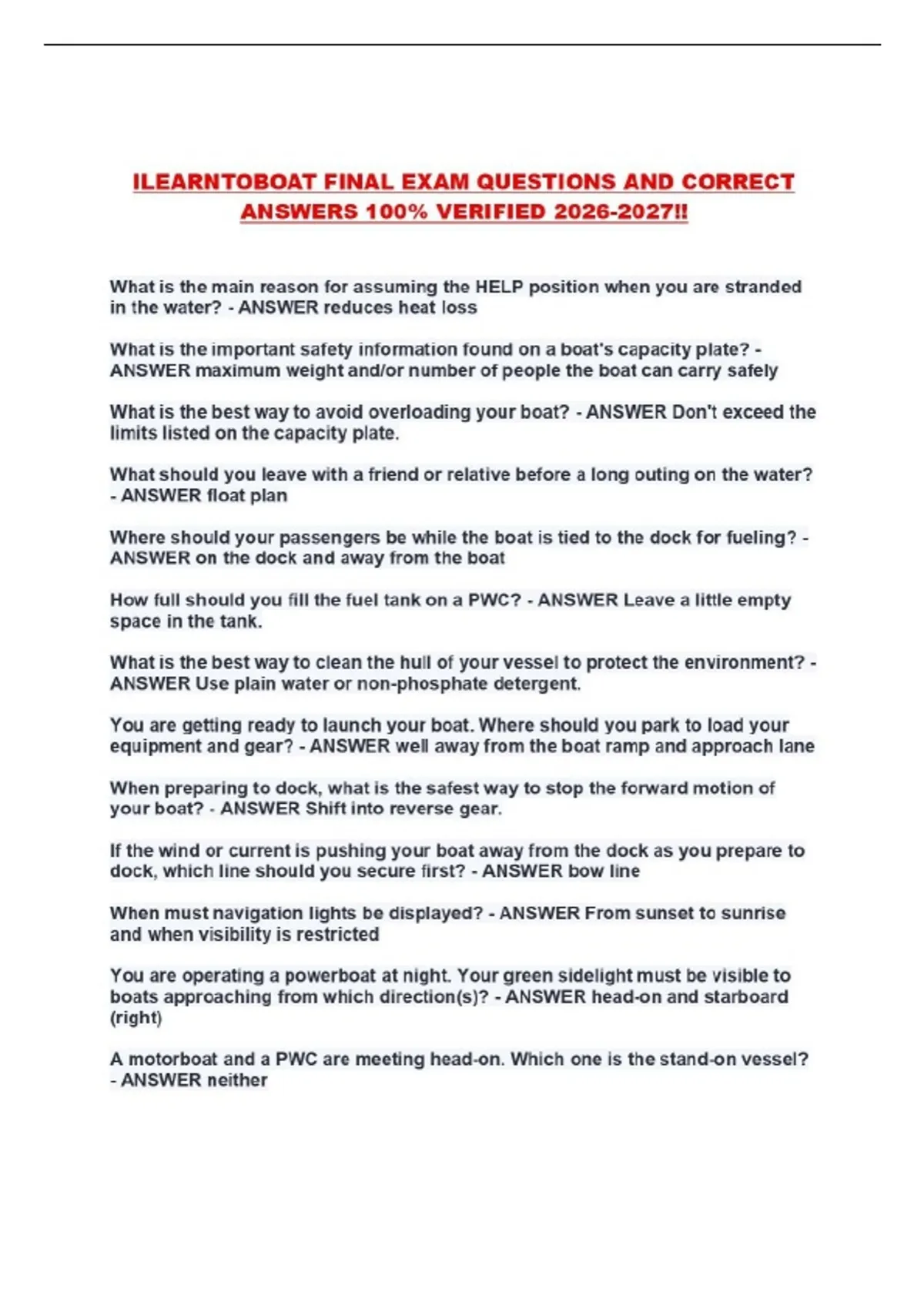 ILEARNTOBOAT FINAL EXAM QUESTIONS AND CORRECT ANSWERS 100% VERIFIED 2026-2027!!

What is the main reason for assuming the HELP position when you are stranded in the water? - ANSWER reduces heat loss

What is the important safety information found on a boat's capacity plate? - ANSWER maximum weight and/or number of people the boat can carry safely

What is the best way to avoid overloading your boat? - ANSWER Don't exceed the limits listed on the capacity plate.

What should you leave with a friend or relative before a long outing on the water? - ANSWER float plan

Where should your passengers be while the boat is tied to the dock for fueling? - ANSWER on the dock and away from the boat

How full should you fill the fuel tank on a PWC? - ANSWER Leave a little empty space in the tank.

What is the best way to clean the hull of your vessel to protect the environment? - ANSWER Use plain water or non-phosphate detergent.

You are getting ready to launch your boat. Where should you park to load your equipment and gear? - ANSWER well away from the boat ramp and approach lane

When preparing to dock, what is the safest way to stop the forward motion of your boat? - ANSWER Shift into reverse gear.

If the wind or current is pushing your boat away from the dock as you prepare to dock, which line should you secure first? - ANSWER bow line

When must navigation lights be displayed? - ANSWER From sunset to sunrise and when visibility is restricted

You are operating a powerboat at night. Your green sidelight must be visible to boats approaching from which direction(s)? - ANSWER head-on and starboard (right)

A motorboat and a PWC are meeting head-on. Which one is the stand-on vessel? - ANSWER neither